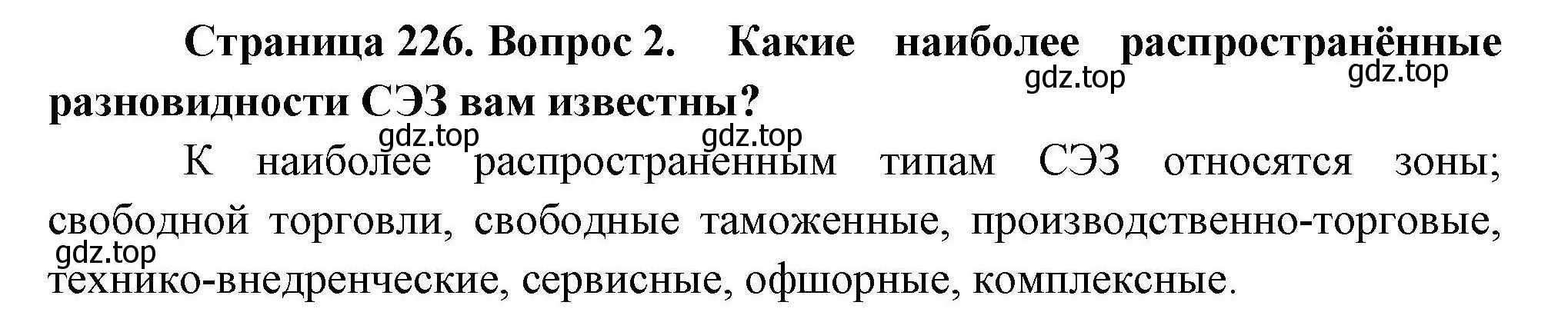 Страница 226. Вопрос 2. Какие наиболее распространённые разновидности СЭЗ вам известны?

gdz.top gdz.top

gdz.top gdz.top

К наиболее распространенным типам СЭЗ относятся зоны; свободной торговли, свободные таможенные, производственно-торговые, технико-внедренческие, сервисные, офшорные, комплексные.

gdz.top